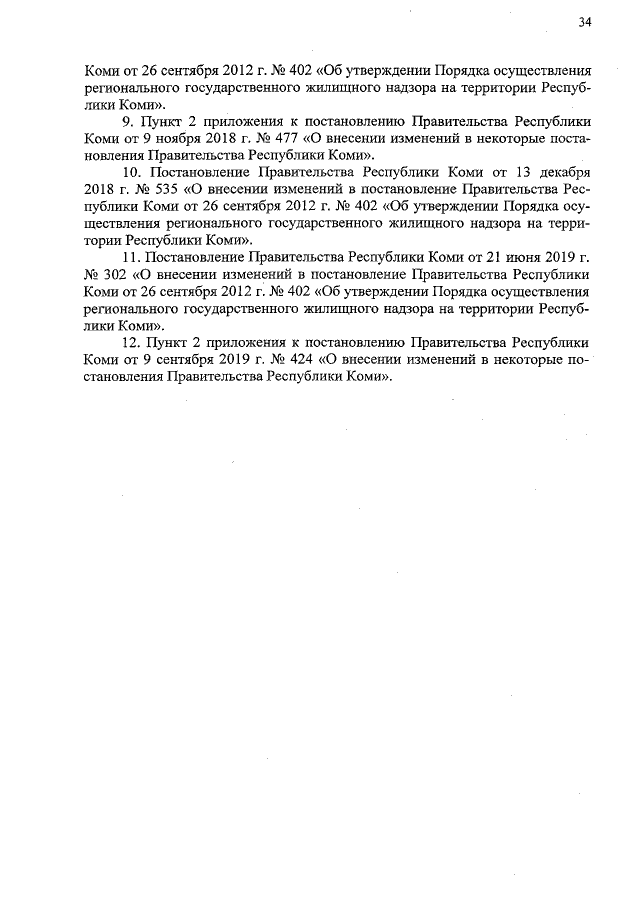 34

Коми от 26 сентября 2012 г. № 402 «Об утверждении Порядка осуществления регионального государственного жилищного надзора на территории Республики Коми».

9. Пункт 2 приложения к постановлению Правительства Республики Коми от 9 ноября 2018 г. № 477 «О внесении изменений в некоторые постановления Правительства Республики Коми».

10. Постановление Правительства Республики Коми от 13 декабря 2018 г. № 535 «О внесении изменений в постановление Правительства Республики Коми от 26 сентября 2012 г. № 402 «Об утверждении Порядка осуществления регионального государственного жилищного надзора на территории Республики Коми».

11. Постановление Правительства Республики Коми от 21 июня 2019 г. № 302 «О внесении изменений в постановление Правительства Республики Коми от 26 сентября 2012 г. № 402 «Об утверждении Порядка осуществления регионального государственного жилищного надзора на территории Республики Коми».

12. Пункт 2 приложения к постановлению Правительства Республики Коми от 9 сентября 2019 г. № 424 «О внесении изменений в некоторые постановления Правительства Республики Коми».